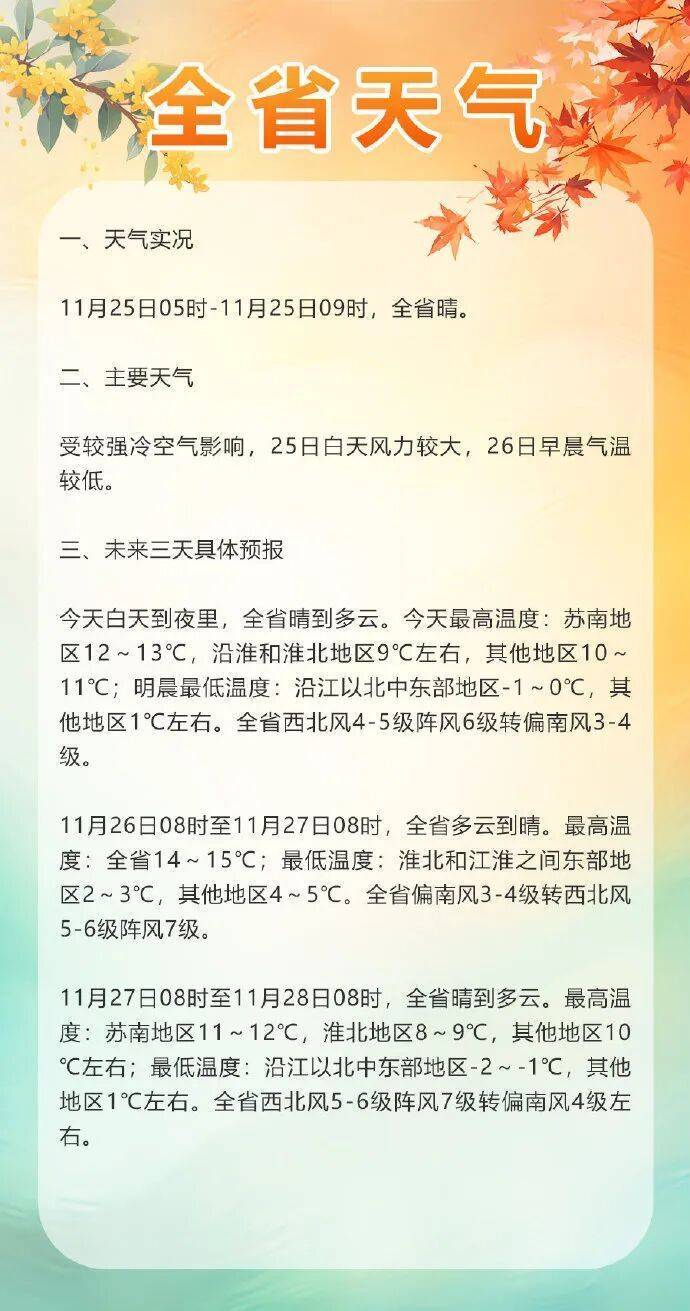 全省天气

一、天气实况

11月25日05时-11月25日09时，全省晴。

二、主要天气

受较强冷空气影响，25日白天风力较大，26日早晨气温较低。

三、未来三天具体预报

今天白天到夜里，全省晴到多云。今天最高温度：苏南地区12～13℃，沿淮和淮北地区9℃左右，其他地区10～11℃；明晨最低温度：沿江以北中东部地区-1～0℃，其他地区1℃左右。全省西北风4-5级阵风6级转偏南风3-4级。

11月26日08时至11月27日08时，全省多云到晴。最高温度：全省14～15℃；最低温度：淮北和江淮之间东部地区2～3℃，其他地区4～5℃。全省偏南风3-4级转西北风5-6级阵风7级。

11月27日08时至11月28日08时，全省晴到多云。最高温度：苏南地区11～12℃，淮北地区8～9℃，其他地区10℃左右；最低温度：沿江以北中东部地区-2～-1℃，其他地区1℃左右。全省西北风5-6级阵风7级转偏南风4级左右。